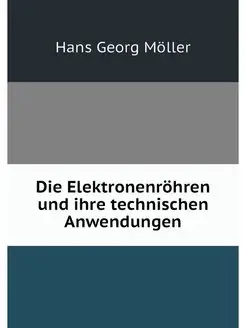 Hans Georg Möller

Die Elektronenröhren und ihre technischen Anwendungen